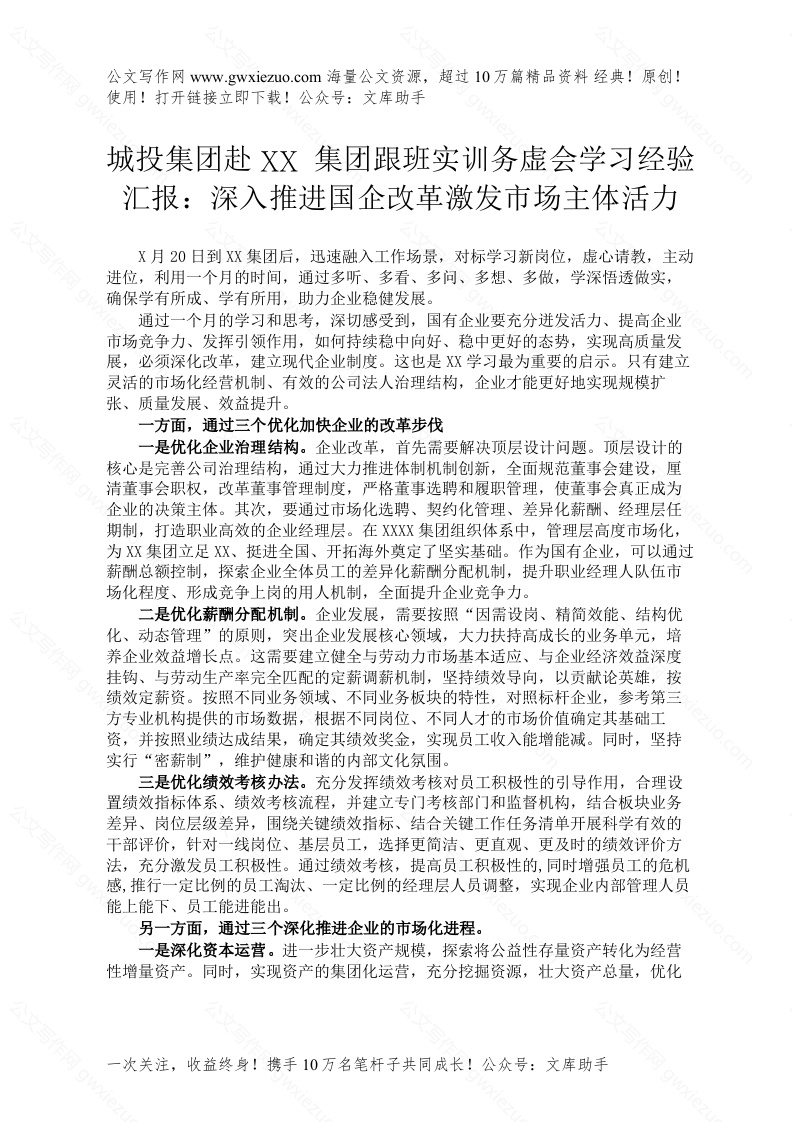 公文写作网 www.gwxiezuo.com 海量公文资源，超过 10 万篇精品资料 经典！原创！使用！打开链接立即下载！公众号：文库助手

城投集团赴 XX 集团跟班实训务虚会学习经验汇报：深入推进国企改革激发市场主体活力

X 月 20 日到 XX 集团后，迅速融入工作场景，对标学习新岗位，虚心请教，主动进位，利用一个月的时间，通过多听、多看、多问、多想、多做，学深悟透做实，确保学有所成、学有所用，助力企业稳健发展。

通过一个月的学习和思考，深切感受到，国有企业要充分迸发活力、提高企业市场竞争力、发挥引领作用，如何持续稳中向好、稳中更好的态势，实现高质量发展，必须深化改革，建立现代企业制度。这也是 XX 学习最为重要的启示。只有建立灵活的市场化经营机制、有效的公司法人治理结构，企业才能更好地实现规模扩张、质量发展、效益提升。

一方面，通过三个优化加快企业的改革步伐

一是优化企业治理结构。企业改革，首先需要解决顶层设计问题。顶层设计的核心是完善公司治理结构，通过大力推进体制机制创新，全面规范董事会建设，厘清董事会职权，改革董事管理制度，严格董事选聘和履职管理，使董事会真正成为企业的决策主体。其次，要通过市场化选聘、契约化管理、差异化薪酬、经理层任期制，打造职业高效的企业经理层。在 XXXX 集团组织体系中，管理层高度市场化，为 XX 集团立足 XX、挺进全国、开拓海外奠定了坚实基础。作为国有企业，可以通过薪酬总额控制，探索企业全体员工的差异化薪酬分配机制，提升职业经理人队伍市场化程度、形成竞争上岗的用人机制，全面提升企业竞争力。

二是优化薪酬分配机制。企业发展，需要按照“因需设岗、精简效能、结构优化、动态管理”的原则，突出企业发展核心领域，大力扶持高成长的业务单元，培养企业效益增长点。这需要建立健全与劳动力市场基本适应、与企业经济效益深度挂钩、与劳动生产率完全匹配的定薪调薪机制，坚持绩效导向，以贡献论英雄，按绩效定薪资。按照不同业务领域、不同业务板块的特性，对照标杆企业，参考第三方专业机构提供的市场数据，根据不同岗位、不同人才的市场价值确定其基础工资，并按照业绩达成结果，确定其绩效奖金，实现员工收入能增能减。同时，坚持实行“密薪制”，维护健康和谐的内部文化氛围。

三是优化绩效考核办法。充分发挥绩效考核对员工积极性的引导作用，合理设置绩效指标体系、绩效考核流程，并建立专门考核部门和监督机构，结合板块业务差异、岗位层级差异，围绕关键绩效指标、结合关键工作任务清单开展科学有效的干部评价，针对一线岗位、基层员工，选择更简洁、更直观、更及时的绩效评价方法，充分激发员工积极性。通过绩效考核，提高员工积极性的,同时增强员工的危机感,推行一定比例的员工淘汰、一定比例的经理层人员调整，实现企业内部管理人员能上能下、员工能进能出。

另一方面，通过三个深化推进企业的市场化进程。

一是深化资本运营。进一步壮大资产规模，探索将公益性存量资产转化为经营性增量资产。同时，实现资产的集团化运营，充分挖掘资源，壮大资产总量，优化

一次关注，收益终身！携手 10 万名笔杆子共同成长！公众号：文库助手